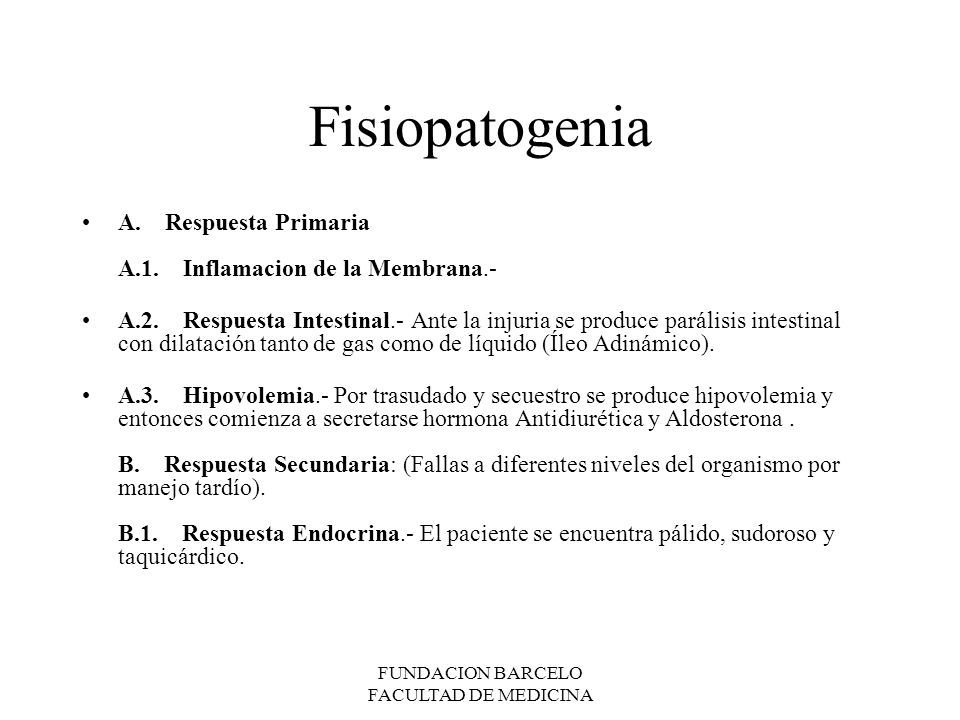 Fisiopatogenia

• A. Respuesta Primaria

A.1. Inflamacion de la Membrana.-

• A.2. Respuesta Intestinal.- Ante la injuria se produce parálisis intestinal con dilatación tanto de gas como de líquido (Íleo Adinámico).

• A.3. Hipovolemia.- Por trasudado y secuestro se produce hipovolemia y entonces comienza a secretarse hormona Antidiurética y Aldosterona .

B. Respuesta Secundaria: (Fallas a diferentes niveles del organismo por manejo tardío).

B.1. Respuesta Endocrina.- El paciente se encuentra pálido, sudoroso y taquicárdico.

FUNDACION BARCELO
FACULTAD DE MEDICINA